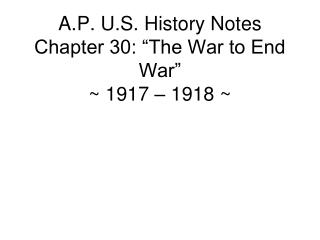 A.P. U.S. History Notes
Chapter 30: “The War to End War”
~ 1917 – 1918 ~